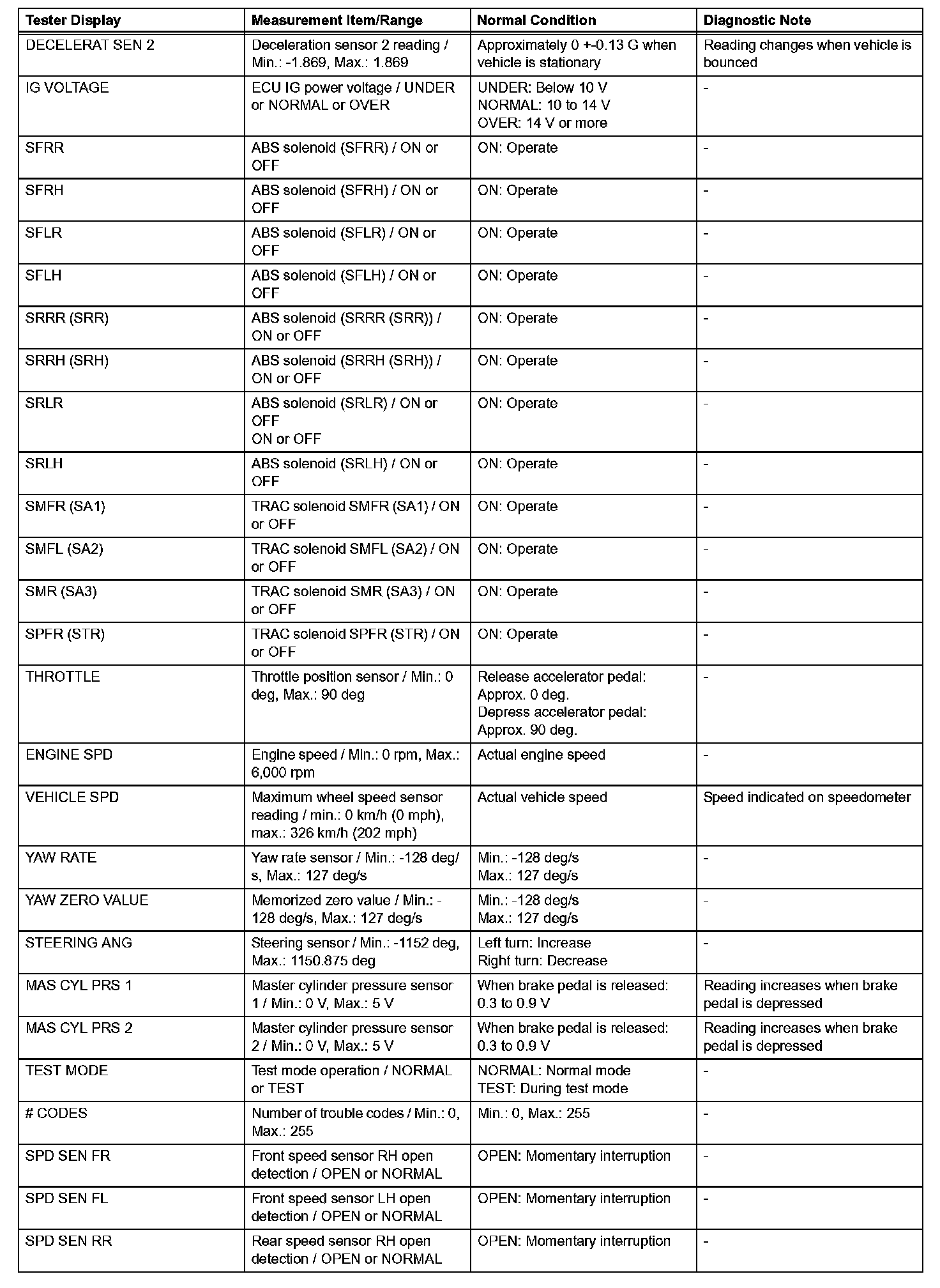 | Tester Display | Measurement Item/Range | Normal Condition | Diagnostic Note |
|---|---|---|---|
| DECELERAT SEN 2 | Deceleration sensor 2 reading / Min.: -1.869, Max.: 1.869 | Approximately 0 +-0.13 G when vehicle is stationary | Reading changes when vehicle is bounced |
| IG VOLTAGE | ECU IG power voltage / UNDER or NORMAL or OVER | UNDER: Below 10 V NORMAL: 10 to 14 V OVER: 14 V or more | - |
| SFRR | ABS solenoid (SFRR) / ON or OFF | ON: Operate | - |
| SFRH | ABS solenoid (SFRH) / ON or OFF | ON: Operate | - |
| SFLR | ABS solenoid (SFLR) / ON or OFF | ON: Operate | - |
| SFLH | ABS solenoid (SFLH) / ON or OFF | ON: Operate | - |
| SRRR (SRR) | ABS solenoid (SRRR (SRR)) / ON or OFF | ON: Operate | - |
| SRRH (SRH) | ABS solenoid (SRRH (SRH)) / ON or OFF | ON: Operate | - |
| SRLR | ABS solenoid (SRLR) / ON or OFF ON or OFF | ON: Operate | - |
| SRLH | ABS solenoid (SRLH) / ON or OFF | ON: Operate | - |
| SMFR (SA1) | TRAC solenoid SMFR (SA1) / ON or OFF | ON: Operate | - |
| SMFL (SA2) | TRAC solenoid SMFL (SA2) / ON or OFF | ON: Operate | - |
| SMR (SA3) | TRAC solenoid SMR (SA3) / ON or OFF | ON: Operate | - |
| SPFR (STR) | TRAC solenoid SPFR (STR) / ON or OFF | ON: Operate | - |
| THROTTLE | Throttle position sensor / Min.: 0 deg, Max.: 90 deg | Release accelerator pedal: Approx. 0 deg. Depress accelerator pedal: Approx. 90 deg. | - |
| ENGINE SPD | Engine speed / Min.: 0 rpm, Max.: 6,000 rpm | Actual engine speed | - |
| VEHICLE SPD | Maximum wheel speed sensor reading / min.: 0 km/h (0 mph), max.: 326 km/h (202 mph) | Actual vehicle speed | Speed indicated on speedometer |
| YAW RATE | Yaw rate sensor / Min.: -128 deg/s, Max.: 127 deg/s | Min.: -128 deg/s Max.: 127 deg/s | - |
| YAW ZERO VALUE | Memorized zero value / Min.: -128 deg/s, Max.: 127 deg/s | Min.: -128 deg/s Max.: 127 deg/s | - |
| STEERING ANG | Steering sensor / Min.: -1152 deg, Max.: 1150.875 deg | Left turn: Increase Right turn: Decrease | - |
| MAS CYL PRS 1 | Master cylinder pressure sensor 1 / Min.: 0 V, Max.: 5 V | When brake pedal is released: 0.3 to 0.9 V | Reading increases when brake pedal is depressed |
| MAS CYL PRS 2 | Master cylinder pressure sensor 2 / Min.: 0 V, Max.: 5 V | When brake pedal is released: 0.3 to 0.9 V | Reading increases when brake pedal is depressed |
| TEST MODE | Test mode operation / NORMAL or TEST | NORMAL: Normal mode TEST: During test mode | - |
| # CODES | Number of trouble codes / Min.: 0, Max.: 255 | Min.: 0, Max.: 255 | - |
| SPD SEN FR | Front speed sensor RH open detection / OPEN or NORMAL | OPEN: Momentary interruption | - |
| SPD SEN FL | Front speed sensor LH open detection / OPEN or NORMAL | OPEN: Momentary interruption | - |
| SPD SEN RR | Rear speed sensor RH open detection / OPEN or NORMAL | OPEN: Momentary interruption | - |